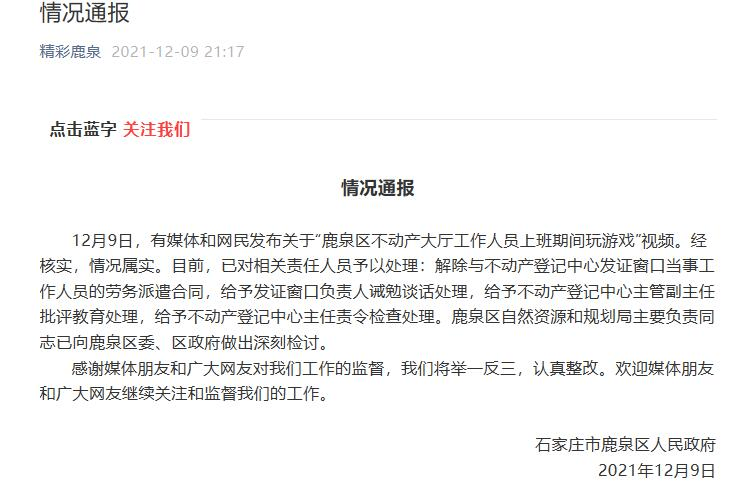 情况通报

精彩鹿泉 2021-12-09 21:17

点击蓝字 关注我们

情况通报

12月9日，有媒体和网民发布关于“鹿泉区不动产大厅工作人员上班期间玩游戏”视频。经核实，情况属实。目前，已对相关责任人员予以处理：解除与不动产登记中心发证窗口当事工作人员的劳务派遣合同，给予发证窗口负责人诫勉谈话处理，给予不动产登记中心主管副主任批评教育处理，给予不动产登记中心主任责令检查处理。鹿泉区自然资源和规划局主要负责同志已向鹿泉区委、区政府做出深刻检讨。

感谢媒体朋友和广大网友对我们工作的监督，我们将举一反三，认真整改。欢迎媒体朋友和广大网友继续关注和监督我们的工作。

石家庄市鹿泉区人民政府
2021年12月9日